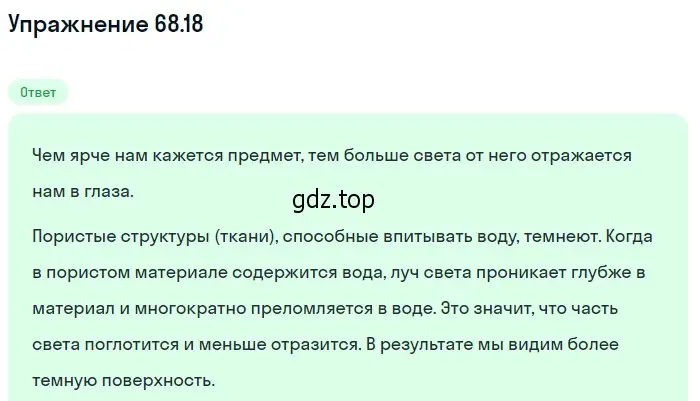 Упражнение 68.18

Ответ

Чем ярче нам кажется предмет, тем больше света от него отражается нам в глаза.

gdz.top

Пористые структуры (ткани), способные впитывать воду, темнеют. Когда в пористом материале содержится вода, луч света проникает глубже в материал и многократно преломляется в воде. Это значит, что часть света поглотится и меньше отразится. В результате мы видим более темную поверхность.